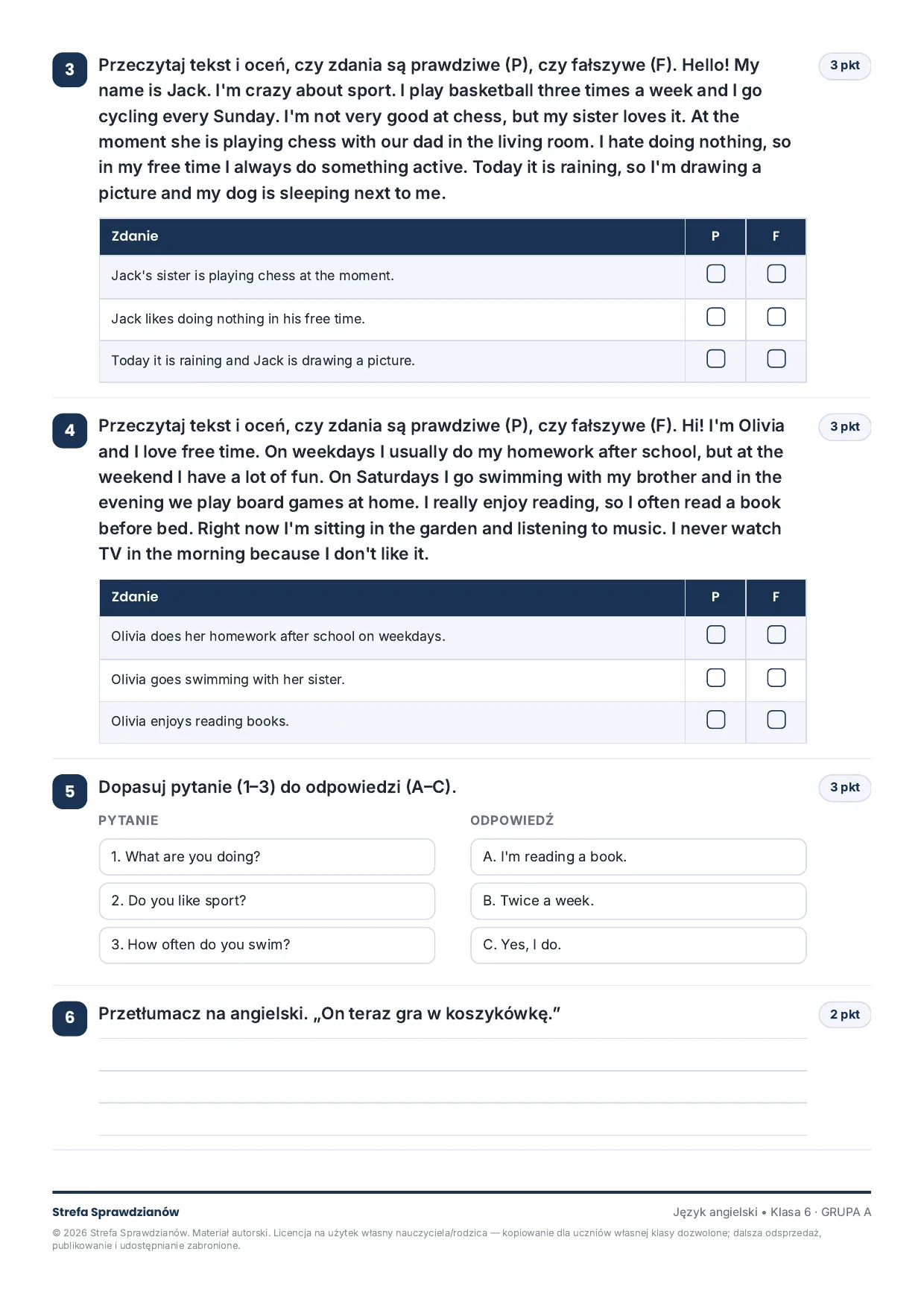 3 Przeczytaj tekst i oceń, czy zdania są prawdziwe (P), czy fałszywe (F). Hello! My name is Jack. I'm crazy about sport. I play basketball three times a week and I go cycling every Sunday. I'm not very good at chess, but my sister loves it. At the moment she is playing chess with our dad in the living room. I hate doing nothing, so in my free time I always do something active. Today it is raining, so I'm drawing a picture and my dog is sleeping next to me.

3 pkt

| Zdanie | P | F |
|---|---|---|
| Jack's sister is playing chess at the moment. | ☐ | ☐ |
| Jack likes doing nothing in his free time. | ☐ | ☐ |
| Today it is raining and Jack is drawing a picture. | ☐ | ☐ |

4 Przeczytaj tekst i oceń, czy zdania są prawdziwe (P), czy fałszywe (F). Hi! I'm Olivia and I love free time. On weekdays I usually do my homework after school, but at the weekend I have a lot of fun. On Saturdays I go swimming with my brother and in the evening we play board games at home. I really enjoy reading, so I often read a book before bed. Right now I'm sitting in the garden and listening to music. I never watch TV in the morning because I don't like it.

3 pkt

| Zdanie | P | F |
|---|---|---|
| Olivia does her homework after school on weekdays. | ☐ | ☐ |
| Olivia goes swimming with her sister. | ☐ | ☐ |
| Olivia enjoys reading books. | ☐ | ☐ |

5 Dopasuj pytanie (1–3) do odpowiedzi (A–C).

3 pkt

PYTANIE

1. What are you doing?

2. Do you like sport?

3. How often do you swim?

ODPOWIEDŹ

A. I'm reading a book.

B. Twice a week.

C. Yes, I do.

6 Przetłumacz na angielski. „On teraz gra w koszykówkę.”

2 pkt

____
____
____

Strefa Sprawdzianów

Język angielski • Klasa 6 · GRUPA A

© 2026 Strefa Sprawdzianów. Materiał autorski. Licencja na użytek własny nauczyciela/rodzica — kopiowanie dla uczniów własnej klasy dozwolone; dalsza odsprzedaż, publikowanie i udostępnianie zabronione.